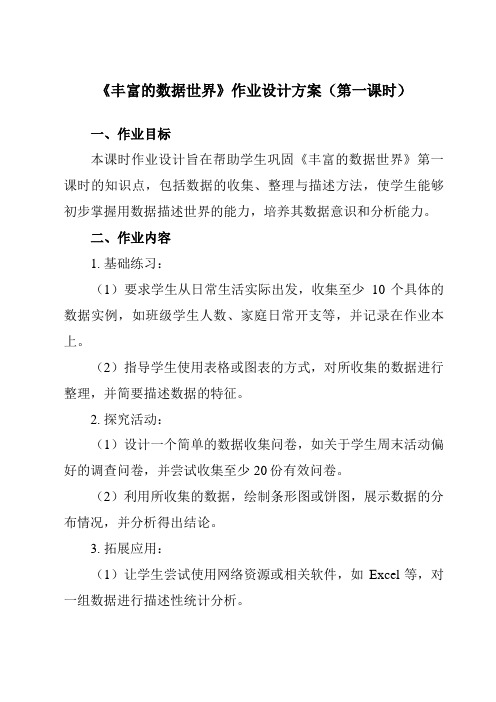 《丰富的数据世界》作业设计方案（第一课时）

一、作业目标

本课时作业设计旨在帮助学生巩固《丰富的数据世界》第一课时的知识点，包括数据的收集、整理与描述方法，使学生能够初步掌握用数据描述世界的能力，培养其数据意识和分析能力。

二、作业内容

1. 基础练习：

（1）要求学生从日常生活实际出发，收集至少 10 个具体的数据实例，如班级学生人数、家庭日常开支等，并记录在作业本上。

（2）指导学生使用表格或图表的方式，对所收集的数据进行整理，并简要描述数据的特征。

2. 探究活动：

（1）设计一个简单的数据收集问卷，如关于学生周末活动偏好的调查问卷，并尝试收集至少 20 份有效问卷。

（2）利用所收集的数据，绘制条形图或饼图，展示数据的分布情况，并分析得出结论。

3. 拓展应用：

（1）让学生尝试使用网络资源或相关软件，如 Excel 等，对一组数据进行描述性统计分析。